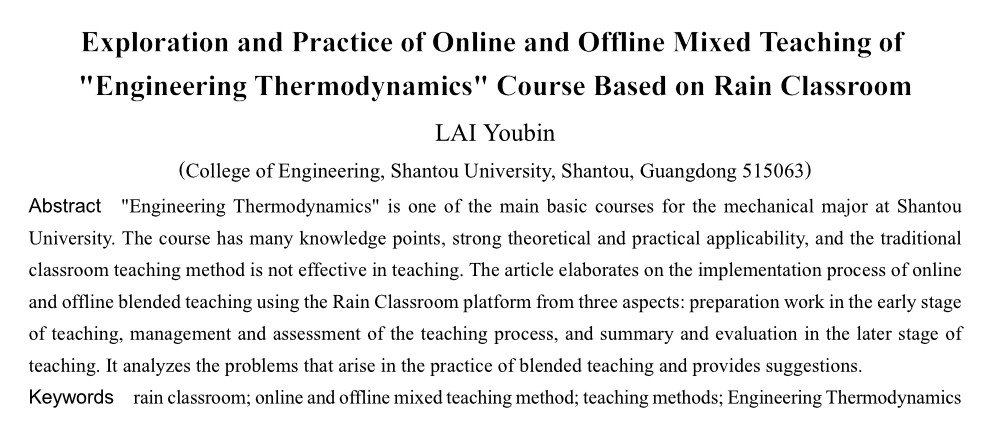 Exploration and Practice of Online and Offline Mixed Teaching of "Engineering Thermodynamics" Course Based on Rain Classroom

LAI Youbin

(College of Engineering, Shantou University, Shantou, Guangdong 515063)

Abstract "Engineering Thermodynamics" is one of the main basic courses for the mechanical major at Shantou University. The course has many knowledge points, strong theoretical and practical applicability, and the traditional classroom teaching method is not effective in teaching. The article elaborates on the implementation process of online and offline blended teaching using the Rain Classroom platform from three aspects: preparation work in the early stage of teaching, management and assessment of the teaching process, and summary and evaluation in the later stage of teaching. It analyzes the problems that arise in the practice of blended teaching and provides suggestions.

Keywords rain classroom; online and offline mixed teaching method; teaching methods; Engineering Thermodynamics